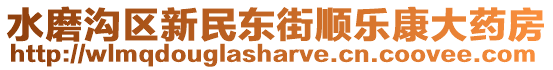 水磨沟区新民东街顺乐康大药房
http://wlmqdouglasharve.cn.coovee.com